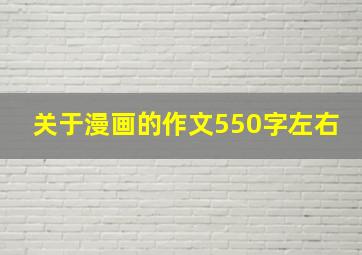 关于漫画的作文550字左右